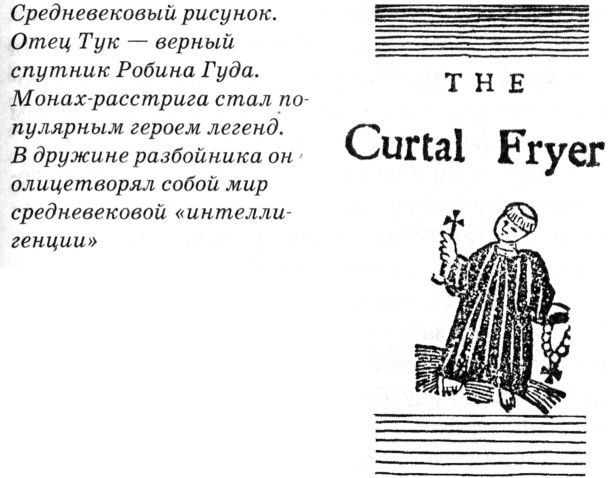 Средневековый рисунок. Отец Тук — верный спутник Робина Гуда. Монах-расстрига стал популярным героем легенд. В дружине разбойника он олицетворял собой мир средневековой «интеллигенции»

THE

Curtal Fryer